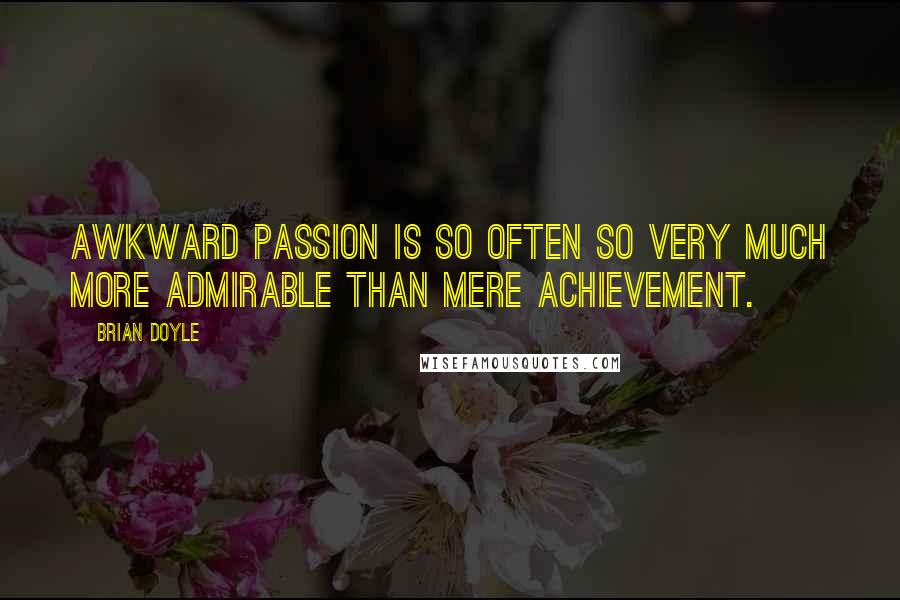 AWKWARD PASSION IS SO OFTEN SO VERY MUCH MORE ADMIRABLE THAN MERE ACHIEVEMENT.

BRIAN DOYLE

WISEFAMOUSQUOTES.COM